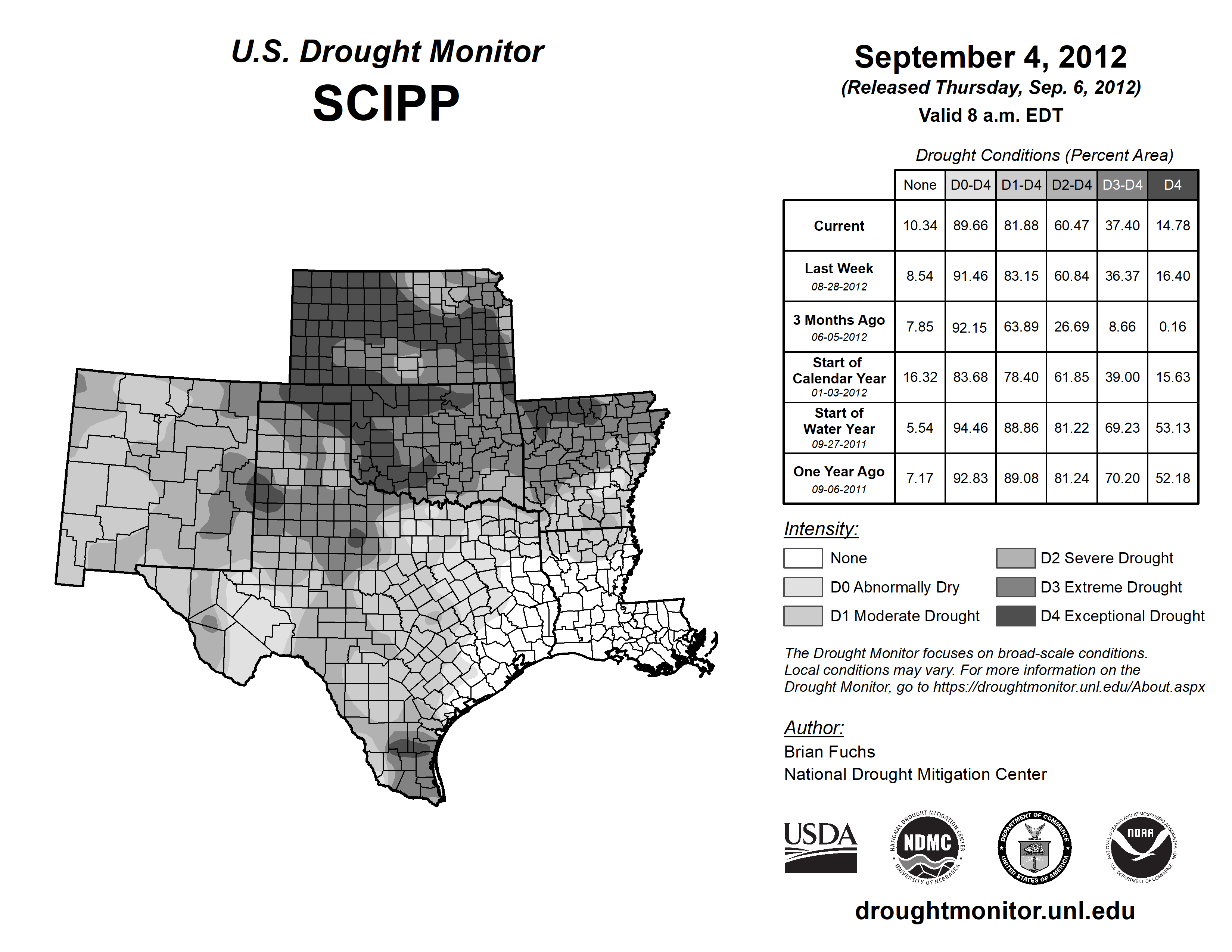 U.S. Drought Monitor
SCIPP

September 4, 2012
(Released Thursday, Sep. 6, 2012)
Valid 8 a.m. EDT

Drought Conditions (Percent Area)

| | None | D0-D4 | D1-D4 | D2-D4 | D3-D4 | D4 |
|---|---|---|---|---|---|---|
| Current | 10.34 | 89.66 | 81.88 | 60.47 | 37.40 | 14.78 |
| Last Week 08-28-2012 | 8.54 | 91.46 | 83.15 | 60.84 | 36.37 | 16.40 |
| 3 Months Ago 06-05-2012 | 7.85 | 92.15 | 63.89 | 26.69 | 8.66 | 0.16 |
| Start of Calendar Year 01-03-2012 | 16.32 | 83.68 | 78.40 | 61.85 | 39.00 | 15.63 |
| Start of Water Year 09-27-2011 | 5.54 | 94.46 | 88.86 | 81.22 | 69.23 | 53.13 |
| One Year Ago 09-06-2011 | 7.17 | 92.83 | 89.08 | 81.24 | 70.20 | 52.18 |

Intensity:
None
D0 Abnormally Dry
D1 Moderate Drought
D2 Severe Drought
D3 Extreme Drought
D4 Exceptional Drought

The Drought Monitor focuses on broad-scale conditions. Local conditions may vary. For more information on the Drought Monitor, go to https://droughtmonitor.unl.edu/About.aspx

Author:
Brian Fuchs
National Drought Mitigation Center

USDA
NATIONAL DROUGHT MITIGATION CENTER NDMC UNIVERSITY OF NEBRASKA
DEPARTMENT OF COMMERCE UNITED STATES OF AMERICA
NATIONAL OCEANIC AND ATMOSPHERIC ADMINISTRATION NOAA U.S. DEPARTMENT OF COMMERCE

droughtmonitor.unl.edu